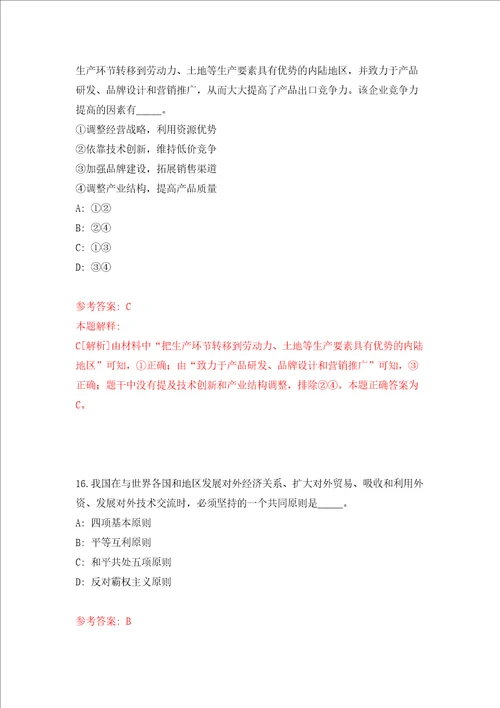 生产环节转移到劳动力、土地等生产要素具有优势的内陆地区，并致力于产品研发、品牌设计和营销推广，从而大大提高了产品出口竞争力。该企业竞争力提高的因素有_____。

①调整经营战略，利用资源优势

②依靠技术创新，维持低价竞争

③加强品牌建设，拓展销售渠道

④调整产业结构，提高产品质量

A: ①②

B: ②④

C: ①③

D: ③④

参考答案: C

本题解释:

C[解析]由材料中“把生产环节转移到劳动力、土地等生产要素具有优势的内陆地区”可知，①正确；由“致力于产品研发、品牌设计和营销推广”可知，③正确；题干中没有提及技术创新和产业结构调整，排除②④。本题正确答案为C。

16.我国在与世界各国和地区发展对外经济关系、扩大对外贸易、吸收和利用外资、发展对外技术交流时，必须坚持的一个共同原则是_____。

A: 四项基本原则

B: 平等互利原则

C: 和平共处五项原则

D: 反对霸权主义原则

参考答案: B